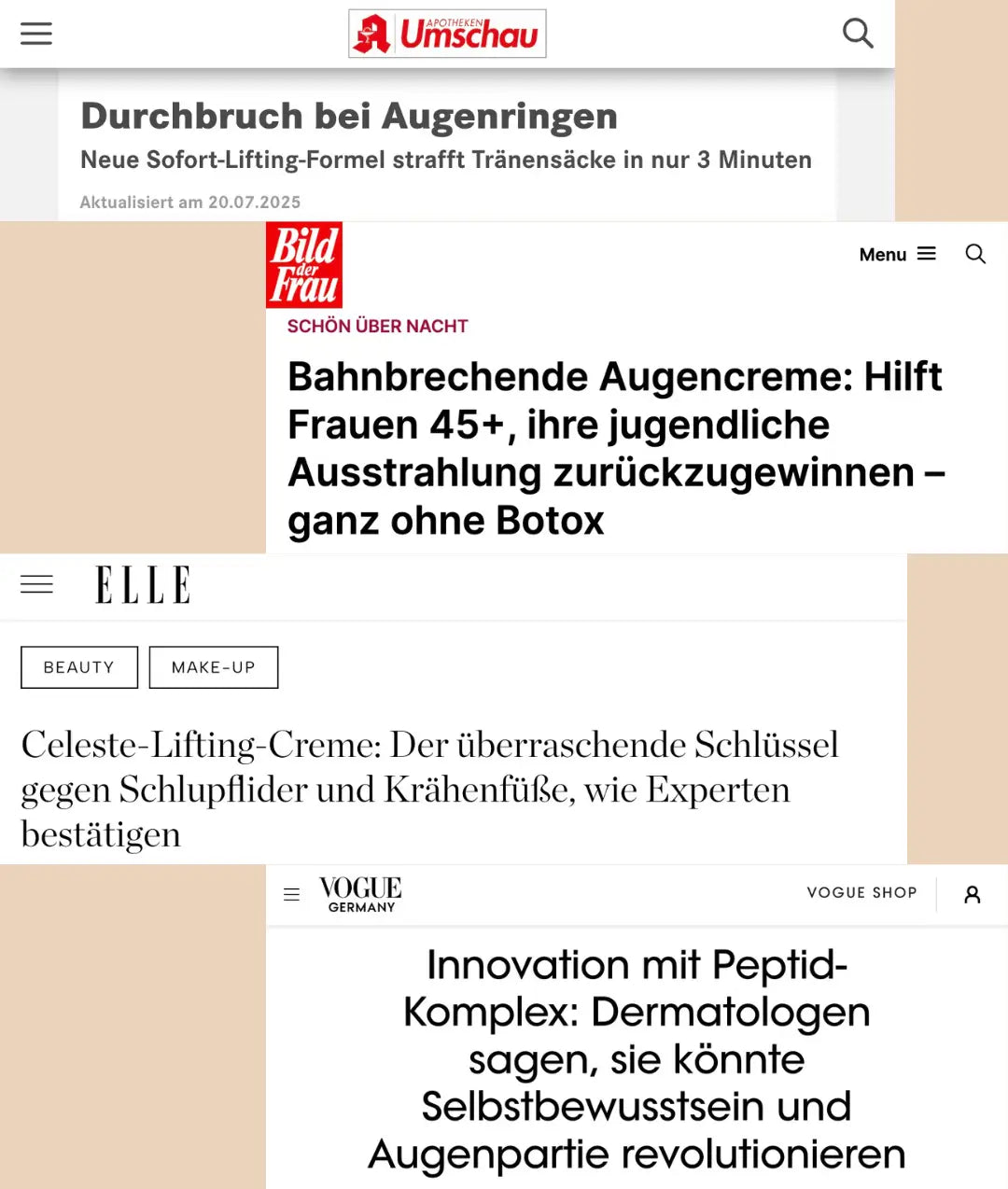 APOTHEKEN Umschau

Durchbruch bei Augenringen

Neue Sofort-Lifting-Formel strafft Tränensäcke in nur 3 Minuten

Aktualisiert am 20.07.2025

Bild der Frau

Menu

SCHÖN ÜBER NACHT

Bahnbrechende Augencreme: Hilft Frauen 45+, ihre jugendliche Ausstrahlung zurückzugewinnen – ganz ohne Botox

ELLE

BEAUTY

MAKE-UP

Celeste-Lifting-Creme: Der überraschende Schlüssel gegen Schlupflider und Krähenfüße, wie Experten bestätigen

VOGUE GERMANY

VOGUE SHOP

Innovation mit Peptid-Komplex: Dermatologen sagen, sie könnte Selbstbewusstsein und Augenpartie revolutionieren